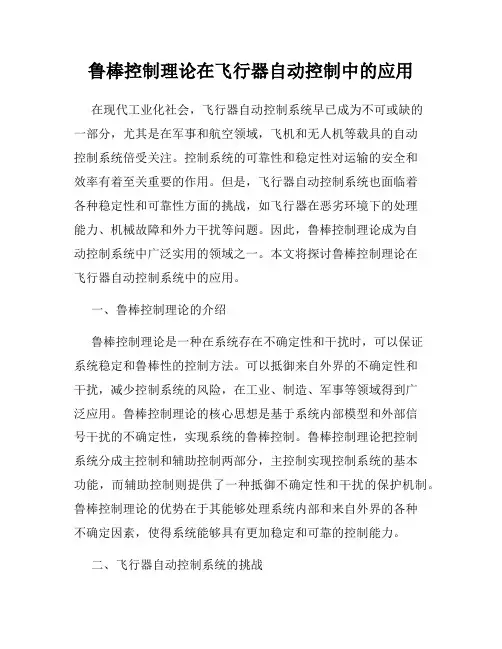 鲁棒控制理论在飞行器自动控制中的应用

在现代工业化社会，飞行器自动控制系统早已成为不可或缺的一部分，尤其是在军事和航空领域，飞机和无人机等载具的自动控制系统倍受关注。控制系统的可靠性和稳定性对运输的安全和效率有着至关重要的作用。但是，飞行器自动控制系统也面临着各种稳定性和可靠性方面的挑战，如飞行器在恶劣环境下的处理能力、机械故障和外力干扰等问题。因此，鲁棒控制理论成为自动控制系统中广泛实用的领域之一。本文将探讨鲁棒控制理论在飞行器自动控制系统中的应用。

一、鲁棒控制理论的介绍

鲁棒控制理论是一种在系统存在不确定性和干扰时，可以保证系统稳定和鲁棒性的控制方法。可以抵御来自外界的不确定性和干扰，减少控制系统的风险，在工业、制造、军事等领域得到广泛应用。鲁棒控制理论的核心思想是基于系统内部模型和外部信号干扰的不确定性，实现系统的鲁棒控制。鲁棒控制理论把控制系统分成主控制和辅助控制两部分，主控制实现控制系统的基本功能，而辅助控制则提供了一种抵御不确定性和干扰的保护机制。鲁棒控制理论的优势在于其能够处理系统内部和来自外界的各种不确定因素，使得系统能够具有更加稳定和可靠的控制能力。

二、飞行器自动控制系统的挑战